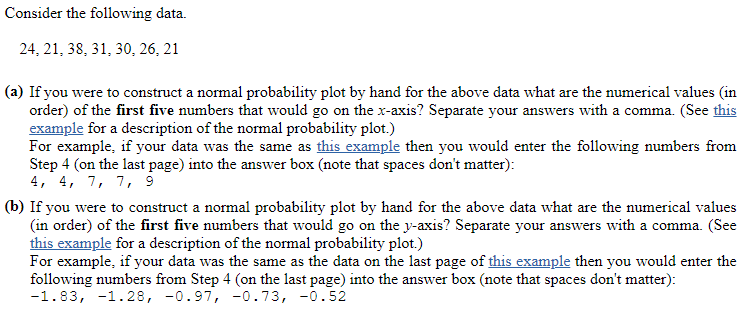 Consider the following data.

24, 21, 38, 31, 30, 26, 21

(a) If you were to construct a normal probability plot by hand for the above data what are the numerical values (in order) of the **first five** numbers that would go on the $x$-axis? Separate your answers with a comma. (See this example for a description of the normal probability plot.)
For example, if your data was the same as this example then you would enter the following numbers from Step 4 (on the last page) into the answer box (note that spaces don't matter):
4, 4, 7, 7, 9

(b) If you were to construct a normal probability plot by hand for the above data what are the numerical values (in order) of the **first five** numbers that would go on the $y$-axis? Separate your answers with a comma. (See this example for a description of the normal probability plot.)
For example, if your data was the same as the data on the last page of this example then you would enter the following numbers from Step 4 (on the last page) into the answer box (note that spaces don't matter):
-1.83, -1.28, -0.97, -0.73, -0.52